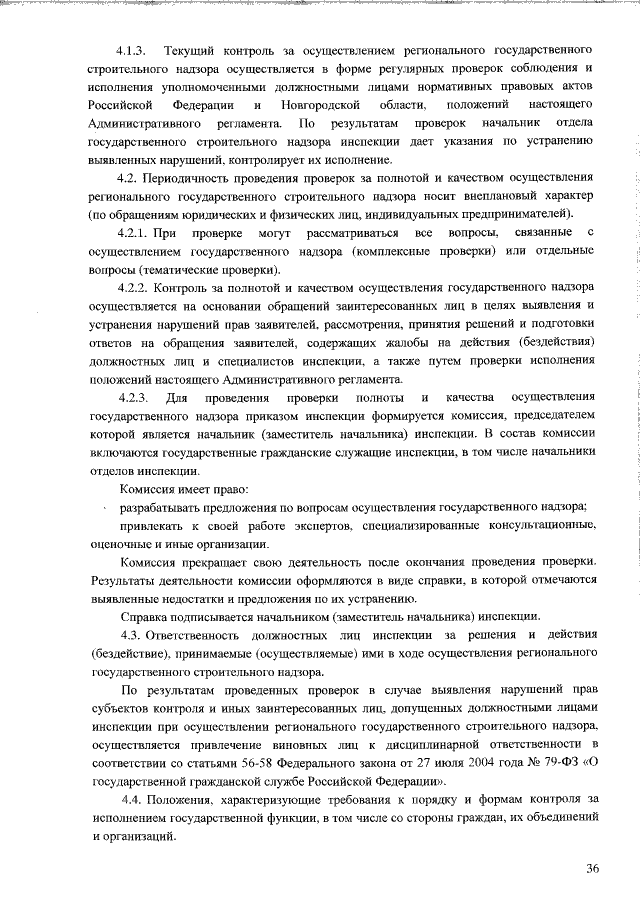 4.1.3. Текущий контроль за осуществлением регионального государственного строительного надзора осуществляется в форме регулярных проверок соблюдения и исполнения уполномоченными должностными лицами нормативных правовых актов Российской Федерации и Новгородской области, положений настоящего Административного регламента. По результатам проверок начальник отдела государственного строительного надзора инспекции дает указания по устранению выявленных нарушений, контролирует их исполнение.

4.2. Периодичность проведения проверок за полнотой и качеством осуществления регионального государственного строительного надзора носит внеплановый характер (по обращениям юридических и физических лиц, индивидуальных предпринимателей).

4.2.1. При проверке могут рассматриваться все вопросы, связанные с осуществлением государственного надзора (комплексные проверки) или отдельные вопросы (тематические проверки).

4.2.2. Контроль за полнотой и качеством осуществления государственного надзора осуществляется на основании обращений заинтересованных лиц в целях выявления и устранения нарушений прав заявителей, рассмотрения, принятия решений и подготовки ответов на обращения заявителей, содержащих жалобы на действия (бездействия) должностных лиц и специалистов инспекции, а также путем проверки исполнения положений настоящего Административного регламента.

4.2.3. Для проведения проверки полноты и качества осуществления государственного надзора приказом инспекции формируется комиссия, председателем которой является начальник (заместитель начальника) инспекции. В состав комиссии включаются государственные гражданские служащие инспекции, в том числе начальники отделов инспекции.

Комиссия имеет право:

разрабатывать предложения по вопросам осуществления государственного надзора;

привлекать к своей работе экспертов, специализированные консультационные, оценочные и иные организации.

Комиссия прекращает свою деятельность после окончания проведения проверки. Результаты деятельности комиссии оформляются в виде справки, в которой отмечаются выявленные недостатки и предложения по их устранению.

Справка подписывается начальником (заместитель начальника) инспекции.

4.3. Ответственность должностных лиц инспекции за решения и действия (бездействие), принимаемые (осуществляемые) ими в ходе осуществления регионального государственного строительного надзора.

По результатам проведенных проверок в случае выявления нарушений прав субъектов контроля и иных заинтересованных лиц, допущенных должностными лицами инспекции при осуществлении регионального государственного строительного надзора, осуществляется привлечение виновных лиц к дисциплинарной ответственности в соответствии со статьями 56-58 Федерального закона от 27 июля 2004 года № 79-ФЗ «О государственной гражданской службе Российской Федерации».

4.4. Положения, характеризующие требования к порядку и формам контроля за исполнением государственной функции, в том числе со стороны граждан, их объединений и организаций.

36